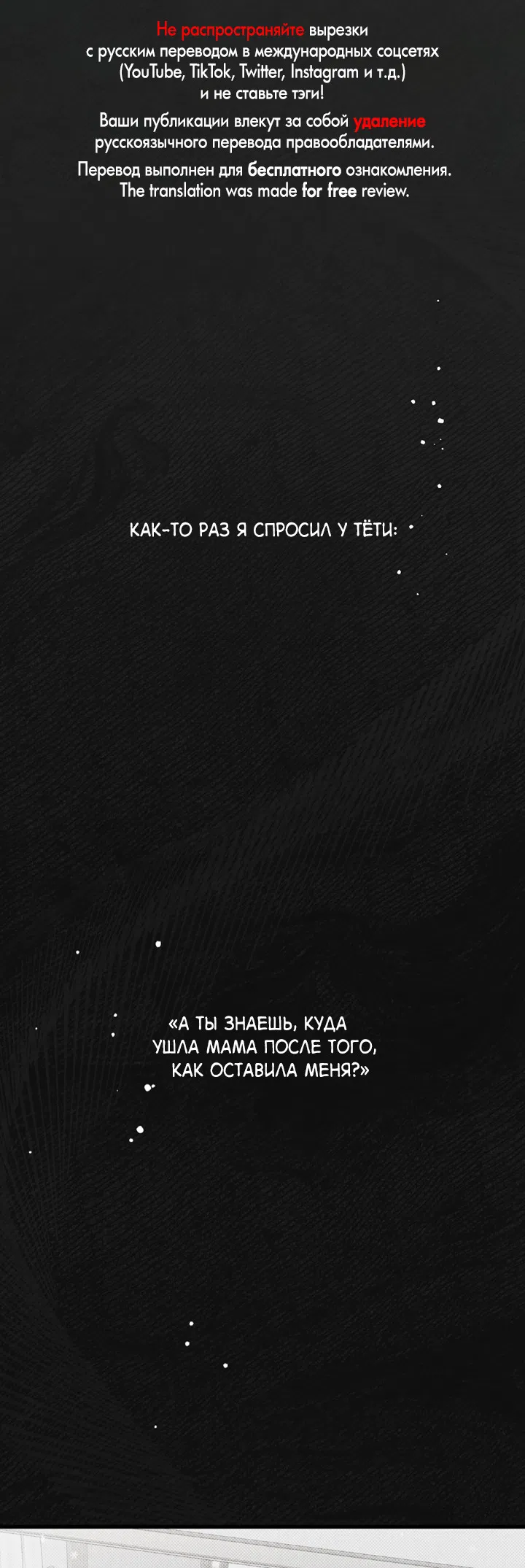 Не распространяйте вырезки с русским переводом в международных соцсетях (YouTube, TikTok, Twitter, Instagram и т.д.) и не ставьте тэги!

Ваши публикации влекут за собой удаление русскоязычного перевода правообладателями.

Перевод выполнен для бесплатного ознакомления.
The translation was made for free review.

КАК-ТО РАЗ Я СПРОСИЛ У ТЁТИ:

«А ТЫ ЗНАЕШЬ, КУДА УШЛА МАМА ПОСЛЕ ТОГО, КАК ОСТАВИЛА МЕНЯ?»